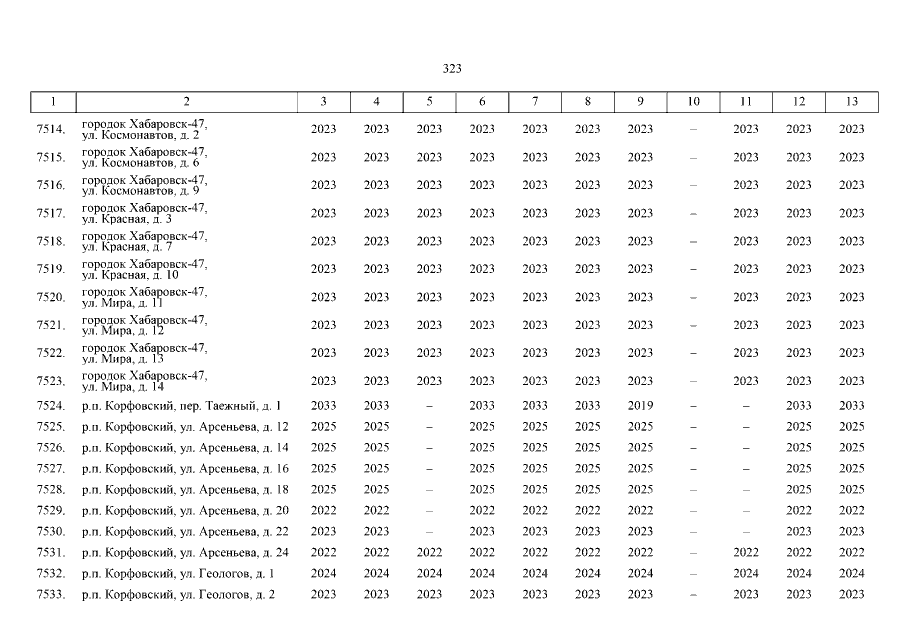 323

| 1 | 2 | 3 | 4 | 5 | 6 | 7 | 8 | 9 | 10 | 11 | 12 | 13 |
|---|---|---|---|---|---|---|---|---|---|---|---|---|
| 7514. | городок Хабаровск-47, ул. Космонавтов, д. 2 | 2023 | 2023 | 2023 | 2023 | 2023 | 2023 | 2023 | – | 2023 | 2023 | 2023 |
| 7515. | городок Хабаровск-47, ул. Космонавтов, д. 6 | 2023 | 2023 | 2023 | 2023 | 2023 | 2023 | 2023 | – | 2023 | 2023 | 2023 |
| 7516. | городок Хабаровск-47, ул. Космонавтов, д. 9 | 2023 | 2023 | 2023 | 2023 | 2023 | 2023 | 2023 | – | 2023 | 2023 | 2023 |
| 7517. | городок Хабаровск-47, ул. Красная, д. 3 | 2023 | 2023 | 2023 | 2023 | 2023 | 2023 | 2023 | – | 2023 | 2023 | 2023 |
| 7518. | городок Хабаровск-47, ул. Красная, д. 7 | 2023 | 2023 | 2023 | 2023 | 2023 | 2023 | 2023 | – | 2023 | 2023 | 2023 |
| 7519. | городок Хабаровск-47, ул. Красная, д. 10 | 2023 | 2023 | 2023 | 2023 | 2023 | 2023 | 2023 | – | 2023 | 2023 | 2023 |
| 7520. | городок Хабаровск-47, ул. Мира, д. 11 | 2023 | 2023 | 2023 | 2023 | 2023 | 2023 | 2023 | – | 2023 | 2023 | 2023 |
| 7521. | городок Хабаровск-47, ул. Мира, д. 12 | 2023 | 2023 | 2023 | 2023 | 2023 | 2023 | 2023 | – | 2023 | 2023 | 2023 |
| 7522. | городок Хабаровск-47, ул. Мира, д. 13 | 2023 | 2023 | 2023 | 2023 | 2023 | 2023 | 2023 | – | 2023 | 2023 | 2023 |
| 7523. | городок Хабаровск-47, ул. Мира, д. 14 | 2023 | 2023 | 2023 | 2023 | 2023 | 2023 | 2023 | – | 2023 | 2023 | 2023 |
| 7524. | р.п. Корфовский, пер. Таежный, д. 1 | 2033 | 2033 | – | 2033 | 2033 | 2033 | 2019 | – | – | 2033 | 2033 |
| 7525. | р.п. Корфовский, ул. Арсеньева, д. 12 | 2025 | 2025 | – | 2025 | 2025 | 2025 | 2025 | – | – | 2025 | 2025 |
| 7526. | р.п. Корфовский, ул. Арсеньева, д. 14 | 2025 | 2025 | – | 2025 | 2025 | 2025 | 2025 | – | – | 2025 | 2025 |
| 7527. | р.п. Корфовский, ул. Арсеньева, д. 16 | 2025 | 2025 | – | 2025 | 2025 | 2025 | 2025 | – | – | 2025 | 2025 |
| 7528. | р.п. Корфовский, ул. Арсеньева, д. 18 | 2025 | 2025 | – | 2025 | 2025 | 2025 | 2025 | – | – | 2025 | 2025 |
| 7529. | р.п. Корфовский, ул. Арсеньева, д. 20 | 2022 | 2022 | – | 2022 | 2022 | 2022 | 2022 | – | – | 2022 | 2022 |
| 7530. | р.п. Корфовский, ул. Арсеньева, д. 22 | 2023 | 2023 | – | 2023 | 2023 | 2023 | 2023 | – | – | 2023 | 2023 |
| 7531. | р.п. Корфовский, ул. Арсеньева, д. 24 | 2022 | 2022 | 2022 | 2022 | 2022 | 2022 | 2022 | – | 2022 | 2022 | 2022 |
| 7532. | р.п. Корфовский, ул. Геологов, д. 1 | 2024 | 2024 | 2024 | 2024 | 2024 | 2024 | 2024 | – | 2024 | 2024 | 2024 |
| 7533. | р.п. Корфовский, ул. Геологов, д. 2 | 2023 | 2023 | 2023 | 2023 | 2023 | 2023 | 2023 | – | 2023 | 2023 | 2023 |